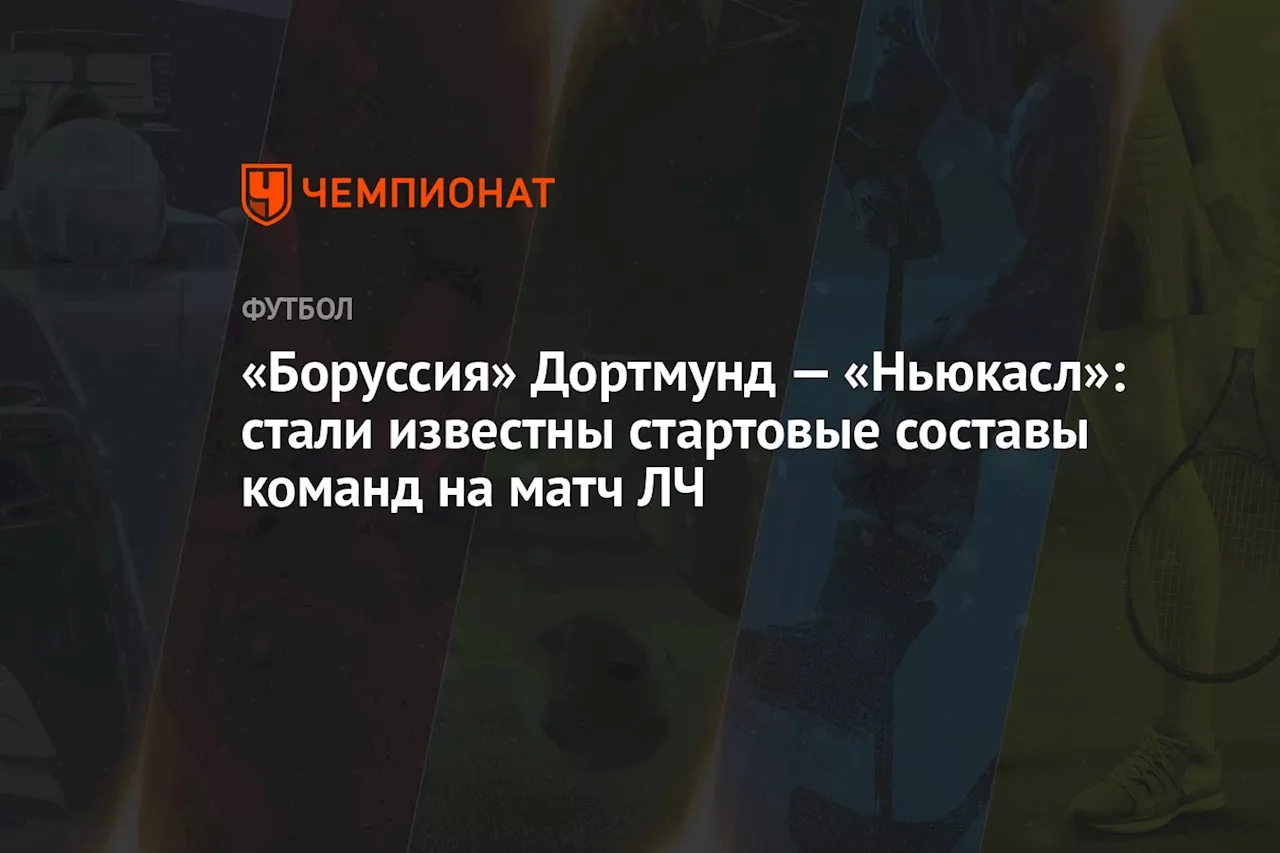 ЧЕМПИОНАТ

ФУТБОЛ

«Боруссия» Дортмунд — «Ньюкасл»: стали известны стартовые составы команд на матч ЛЧ